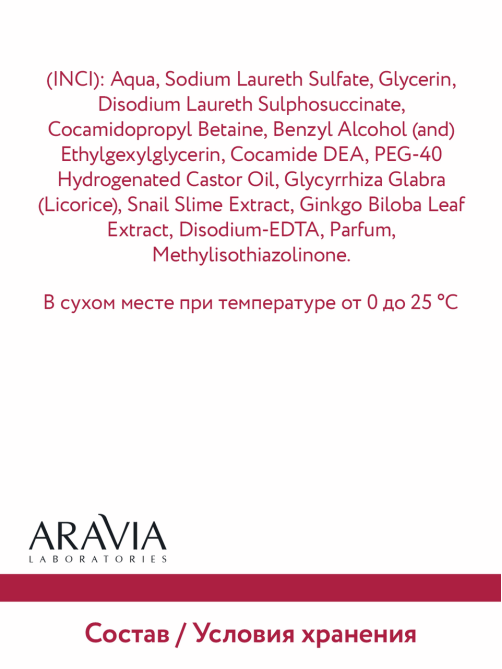 (INCI): Aqua, Sodium Laureth Sulfate, Glycerin, Disodium Laureth Sulphosuccinate, Cocamidopropyl Betaine, Benzyl Alcohol (and) Ethylgexylglycerin, Cocamide DEA, PEG-40 Hydrogenated Castor Oil, Glycyrrhiza Glabra (Licorice), Snail Slime Extract, Ginkgo Biloba Leaf Extract, Disodium-EDTA, Parfum, Methylisothiazolinone.

В сухом месте при температуре от 0 до 25 °C

ARAVIA
LABORATORIES

Состав / Условия хранения